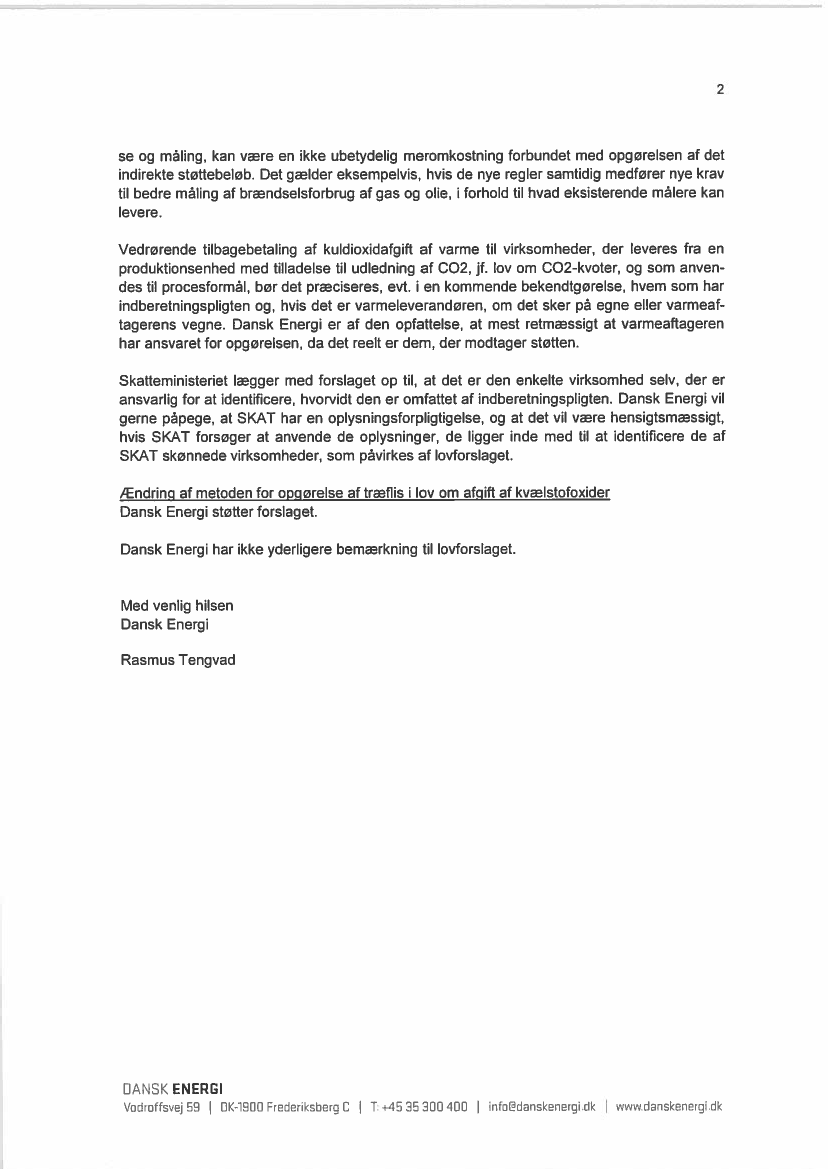 2

se og måling, kan være en ikke ubetydelig meromkostning forbundet med opgørelsen af det indirekte støttebeløb. Det gælder eksempelvis, hvis de nye regler samtidig medfører nye krav til bedre måling af brændselsforbrug af gas og olie, i forhold til hvad eksisterende målere kan levere.

Vedrørende tilbagebetaling af kuldioxidafgift af varme til virksomheder, der leveres fra en produktionsenhed med tilladelse til udledning af CO2, jf. lov om CO2-kvoter, og som anvendes til procesformål, bør det præciseres, evt. i en kommende bekendtgørelse, hvem som har indberetningspligten og, hvis det er varmeleverandøren, om det sker på egne eller varmeaftagerens vegne. Dansk Energi er af den opfattelse, at mest retmæssigt at varmeaftageren har ansvaret for opgørelsen, da det reelt er dem, der modtager støtten.

Skatteministeriet lægger med forslaget op til, at det er den enkelte virksomhed selv, der er ansvarlig for at identificere, hvorvidt den er omfattet af indberetningspligten. Dansk Energi vil gerne påpege, at SKAT har en oplysningsforpligtigelse, og at det vil være hensigtsmæssigt, hvis SKAT forsøger at anvende de oplysninger, de ligger inde med til at identificere de af SKAT skønnede virksomheder, som påvirkes af lovforslaget.

Ændring af metoden for opgørelse af træflis i lov om afgift af kvælstofoxider
Dansk Energi støtter forslaget.

Dansk Energi har ikke yderligere bemærkning til lovforslaget.

Med venlig hilsen
Dansk Energi

Rasmus Tengvad

DANSK ENERGI
Vodroffsvej 59 | DK-1900 Frederiksberg C | T: +45 35 300 400 | info@danskenergi.dk | www.danskenergi.dk